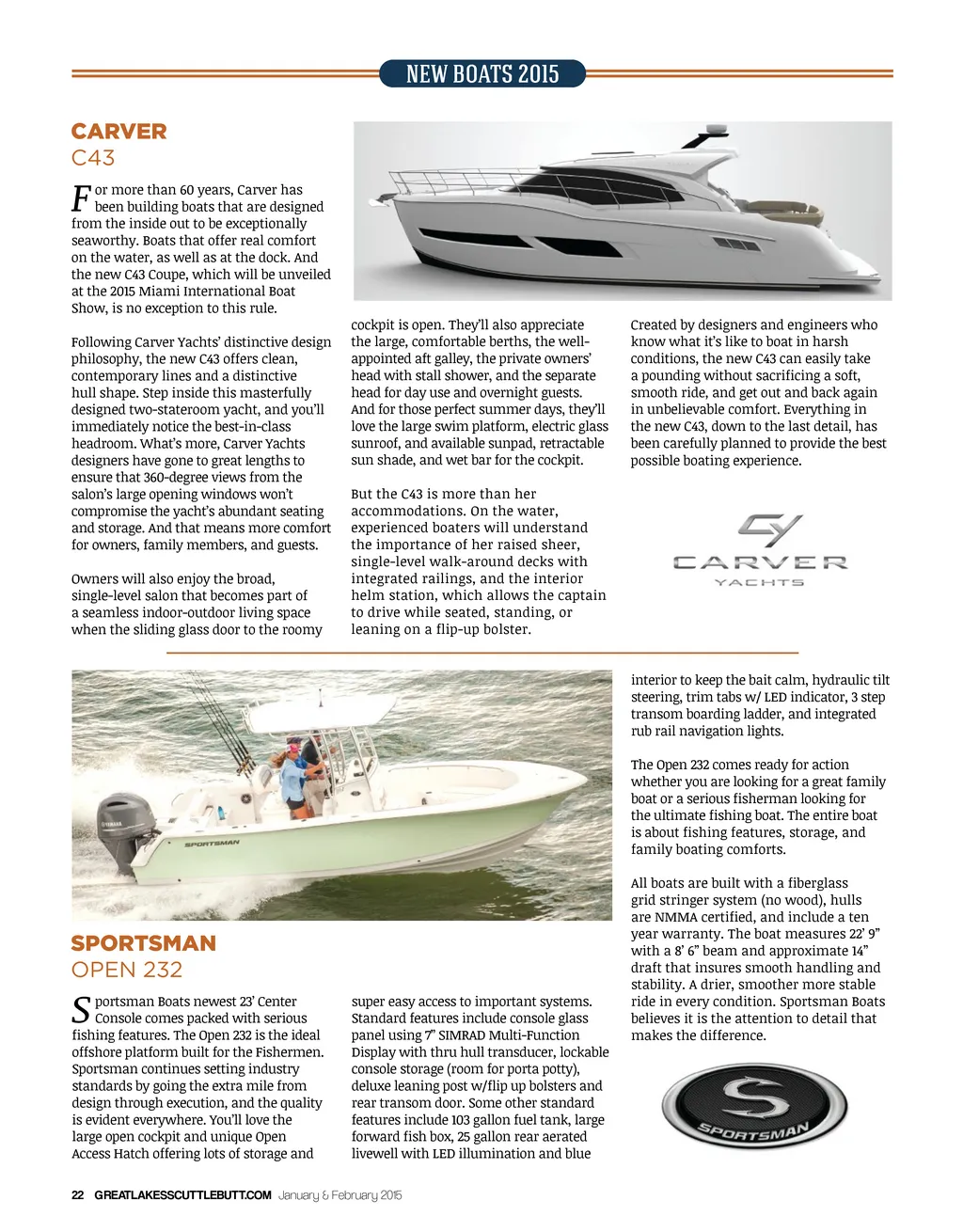 NEW BOATS 2015

CARVER
C43

For more than 60 years, Carver has been building boats that are designed from the inside out to be exceptionally seaworthy. Boats that offer real comfort on the water, as well as at the dock. And the new C43 Coupe, which will be unveiled at the 2015 Miami International Boat Show, is no exception to this rule.

Following Carver Yachts' distinctive design philosophy, the new C43 offers clean, contemporary lines and a distinctive hull shape. Step inside this masterfully designed two-stateroom yacht, and you'll immediately notice the best-in-class headroom. What's more, Carver Yachts designers have gone to great lengths to ensure that 360-degree views from the salon's large opening windows won't compromise the yacht's abundant seating and storage. And that means more comfort for owners, family members, and guests.

Owners will also enjoy the broad, single-level salon that becomes part of a seamless indoor-outdoor living space when the sliding glass door to the roomy cockpit is open. They'll also appreciate the large, comfortable berths, the well-appointed aft galley, the private owners' head with stall shower, and the separate head for day use and overnight guests. And for those perfect summer days, they'll love the large swim platform, electric glass sunroof, and available sunpad, retractable sun shade, and wet bar for the cockpit.

But the C43 is more than her accommodations. On the water, experienced boaters will understand the importance of her raised sheer, single-level walk-around decks with integrated railings, and the interior helm station, which allows the captain to drive while seated, standing, or leaning on a flip-up bolster.

Created by designers and engineers who know what it's like to boat in harsh conditions, the new C43 can easily take a pounding without sacrificing a soft, smooth ride, and get out and back again in unbelievable comfort. Everything in the new C43, down to the last detail, has been carefully planned to provide the best possible boating experience.

CARVER
YACHTS

YAMAHA
SPORTSMAN

SPORTSMAN
OPEN 232

Sportsman Boats newest 23' Center Console comes packed with serious fishing features. The Open 232 is the ideal offshore platform built for the Fishermen. Sportsman continues setting industry standards by going the extra mile from design through execution, and the quality is evident everywhere. You'll love the large open cockpit and unique Open Access Hatch offering lots of storage and super easy access to important systems. Standard features include console glass panel using 7" SIMRAD Multi-Function Display with thru hull transducer, lockable console storage (room for porta potty), deluxe leaning post w/flip up bolsters and rear transom door. Some other standard features include 103 gallon fuel tank, large forward fish box, 25 gallon rear aerated livewell with LED illumination and blue interior to keep the bait calm, hydraulic tilt steering, trim tabs w/ LED indicator, 3 step transom boarding ladder, and integrated rub rail navigation lights.

The Open 232 comes ready for action whether you are looking for a great family boat or a serious fisherman looking for the ultimate fishing boat. The entire boat is about fishing features, storage, and family boating comforts.

All boats are built with a fiberglass grid stringer system (no wood), hulls are NMMA certified, and include a ten year warranty. The boat measures 22' 9" with a 8' 6" beam and approximate 14" draft that insures smooth handling and stability. A drier, smoother more stable ride in every condition. Sportsman Boats believes it is the attention to detail that makes the difference.

SPORTSMAN

22 GREATLAKESSCUTTLEBUTT.COM January & February 2015